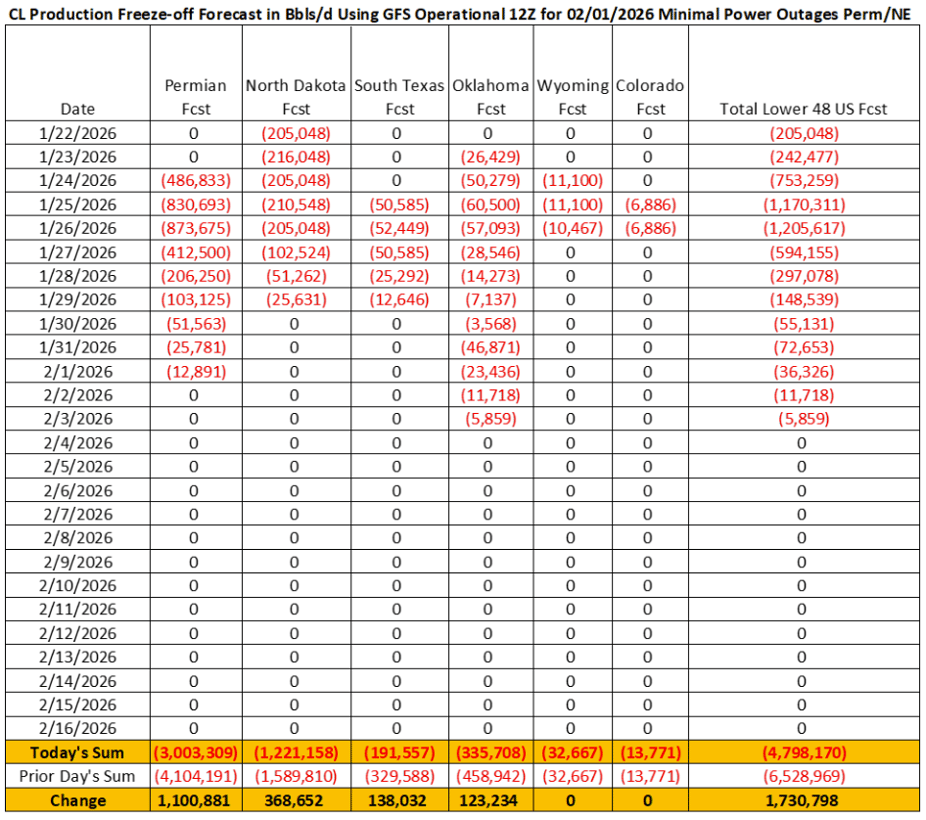 CL Production Freeze-off Forecast in Bbls/d Using GFS Operational 12Z for 02/01/2026 Minimal Power Outages Perm/NE

| Date | Permian Fcst | North Dakota Fcst | South Texas Fcst | Oklahoma Fcst | Wyoming Fcst | Colorado Fcst | Total Lower 48 US Fcst |
|---|---|---|---|---|---|---|---|
| 1/22/2026 | 0 | (205,048) | 0 | 0 | 0 | 0 | (205,048) |
| 1/23/2026 | 0 | (216,048) | 0 | (26,429) | 0 | 0 | (242,477) |
| 1/24/2026 | (486,833) | (205,048) | 0 | (50,279) | (11,100) | 0 | (753,259) |
| 1/25/2026 | (830,693) | (210,548) | (50,585) | (60,500) | (11,100) | (6,886) | (1,170,311) |
| 1/26/2026 | (873,675) | (205,048) | (52,449) | (57,093) | (10,467) | (6,886) | (1,205,617) |
| 1/27/2026 | (412,500) | (102,524) | (50,585) | (28,546) | 0 | 0 | (594,155) |
| 1/28/2026 | (206,250) | (51,262) | (25,292) | (14,273) | 0 | 0 | (297,078) |
| 1/29/2026 | (103,125) | (25,631) | (12,646) | (7,137) | 0 | 0 | (148,539) |
| 1/30/2026 | (51,563) | 0 | 0 | (3,568) | 0 | 0 | (55,131) |
| 1/31/2026 | (25,781) | 0 | 0 | (46,871) | 0 | 0 | (72,653) |
| 2/1/2026 | (12,891) | 0 | 0 | (23,436) | 0 | 0 | (36,326) |
| 2/2/2026 | 0 | 0 | 0 | (11,718) | 0 | 0 | (11,718) |
| 2/3/2026 | 0 | 0 | 0 | (5,859) | 0 | 0 | (5,859) |
| 2/4/2026 | 0 | 0 | 0 | 0 | 0 | 0 | 0 |
| 2/5/2026 | 0 | 0 | 0 | 0 | 0 | 0 | 0 |
| 2/6/2026 | 0 | 0 | 0 | 0 | 0 | 0 | 0 |
| 2/7/2026 | 0 | 0 | 0 | 0 | 0 | 0 | 0 |
| 2/8/2026 | 0 | 0 | 0 | 0 | 0 | 0 | 0 |
| 2/9/2026 | 0 | 0 | 0 | 0 | 0 | 0 | 0 |
| 2/10/2026 | 0 | 0 | 0 | 0 | 0 | 0 | 0 |
| 2/11/2026 | 0 | 0 | 0 | 0 | 0 | 0 | 0 |
| 2/12/2026 | 0 | 0 | 0 | 0 | 0 | 0 | 0 |
| 2/13/2026 | 0 | 0 | 0 | 0 | 0 | 0 | 0 |
| 2/14/2026 | 0 | 0 | 0 | 0 | 0 | 0 | 0 |
| 2/15/2026 | 0 | 0 | 0 | 0 | 0 | 0 | 0 |
| 2/16/2026 | 0 | 0 | 0 | 0 | 0 | 0 | 0 |
| Today's Sum | (3,003,309) | (1,221,158) | (191,557) | (335,708) | (32,667) | (13,771) | (4,798,170) |
| Prior Day's Sum | (4,104,191) | (1,589,810) | (329,588) | (458,942) | (32,667) | (13,771) | (6,528,969) |
| Change | 1,100,881 | 368,652 | 138,032 | 123,234 | 0 | 0 | 1,730,798 |